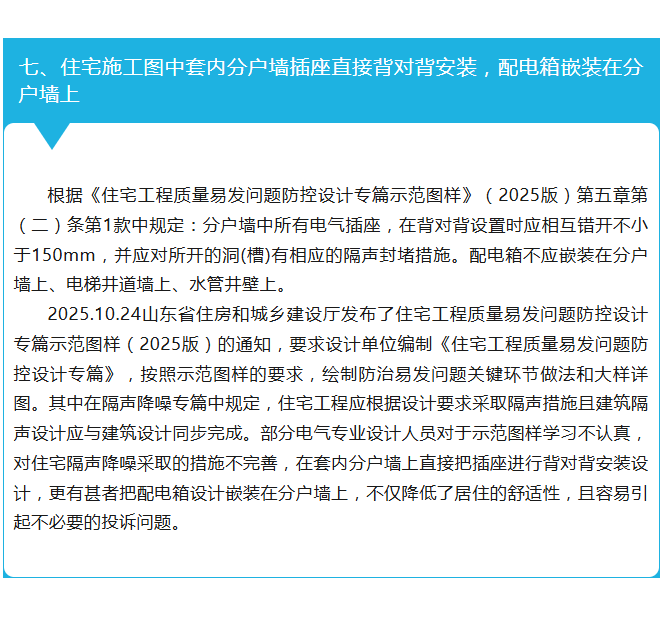 七、住宅施工图中套内分户墙插座直接背对背安装，配电箱嵌装在分户墙上

根据《住宅工程质量易发问题防控设计专篇示范图样》（2025版）第五章第（二）条第1款中规定：分户墙中所有电气插座，在背对背设置时应相互错开不小于150mm，并应对所开的洞(槽)有相应的隔声封堵措施。配电箱不应嵌装在分户墙上、电梯井道墙上、水管井壁上。

2025.10.24山东省住房和城乡建设厅发布了住宅工程质量易发问题防控设计专篇示范图样（2025版）的通知，要求设计单位编制《住宅工程质量易发问题防控设计专篇》，按照示范图样的要求，绘制防治易发问题关键环节做法和大样详图。其中在隔声降噪专篇中规定，住宅工程应根据设计要求采取隔声措施且建筑隔声设计应与建筑设计同步完成。部分电气专业设计人员对于示范图样学习不认真，对住宅隔声降噪采取的措施不完善，在套内分户墙上直接把插座进行背对背安装设计，更有甚者把配电箱设计嵌装在分户墙上，不仅降低了居住的舒适性，且容易引起不必要的投诉问题。